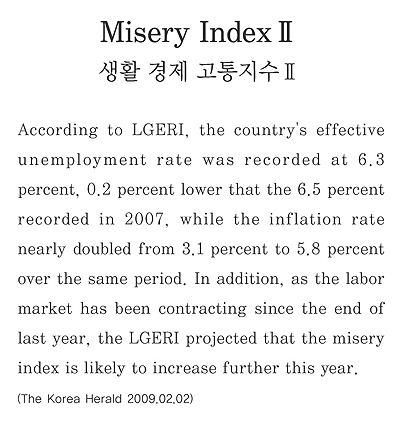 Misery Index Ⅱ

생활 경제 고통지수 Ⅱ

According to LGERI, the country's effective unemployment rate was recorded at 6.3 percent, 0.2 percent lower that the 6.5 percent recorded in 2007, while the inflation rate nearly doubled from 3.1 percent to 5.8 percent over the same period. In addition, as the labor market has been contracting since the end of last year, the LGERI projected that the misery index is likely to increase further this year.

(The Korea Herald 2009.02.02)